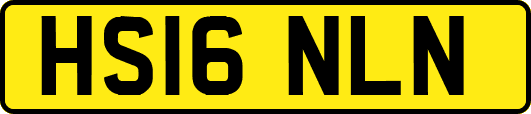 HS16 NLN